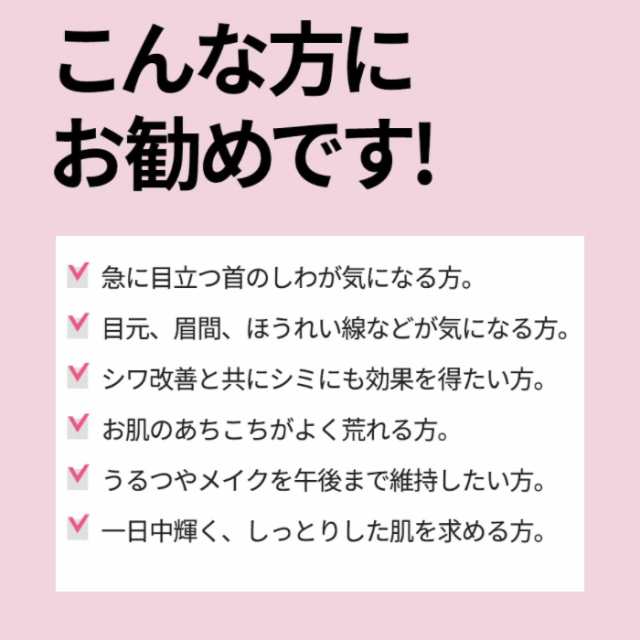 こんな方に
お勧めです!

急に目立つ首のしわが気になる方。

目元、眉間、ほうれい線などが気になる方。

シワ改善と共にシミにも効果を得たい方。

お肌のあちこちがよく荒れる方。

うるつやメイクを午後まで維持したい方。

一日中輝く、しっとりした肌を求める方。